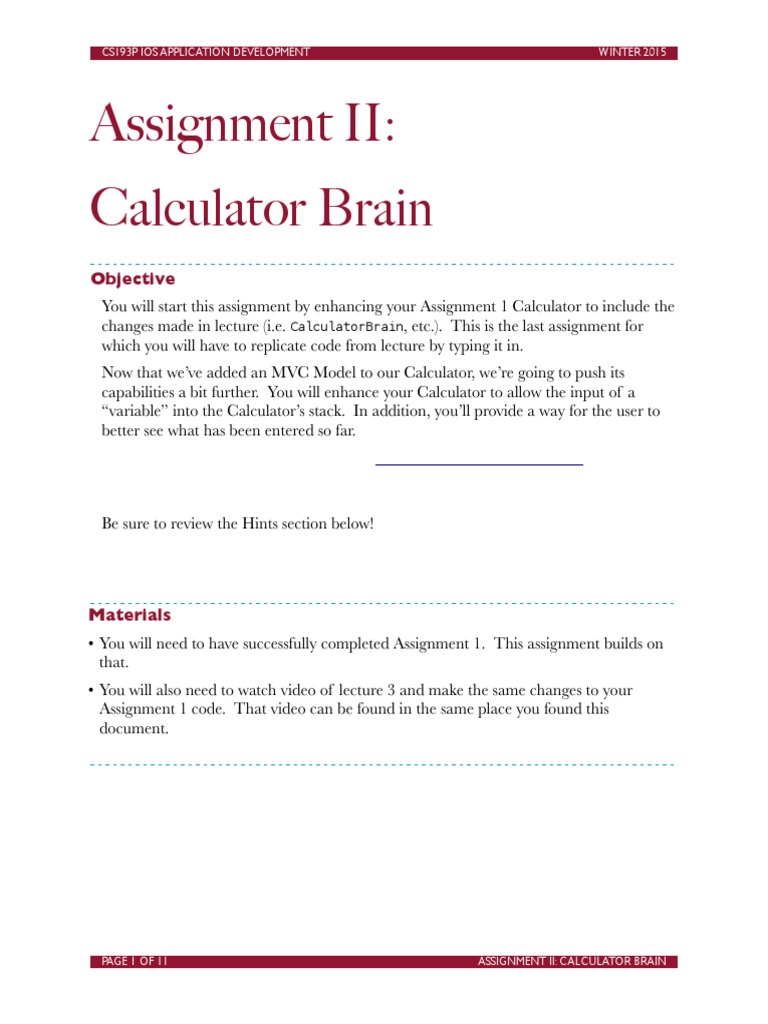 CS193P IOS APPLICATION DEVELOPMENT WINTER 2015

Assignment II: Calculator Brain

Objective

You will start this assignment by enhancing your Assignment 1 Calculator to include the changes made in lecture (i.e. CalculatorBrain, etc.). This is the last assignment for which you will have to replicate code from lecture by typing it in.

Now that we've added an MVC Model to our Calculator, we're going to push its capabilities a bit further. You will enhance your Calculator to allow the input of a "variable" into the Calculator's stack. In addition, you'll provide a way for the user to better see what has been entered so far.

Be sure to review the Hints section below!

Materials

• You will need to have successfully completed Assignment 1. This assignment builds on that.

• You will also need to watch video of lecture 3 and make the same changes to your Assignment 1 code. That video can be found in the same place you found this document.

PAGE 1 OF 11 ASSIGNMENT II: CALCULATOR BRAIN